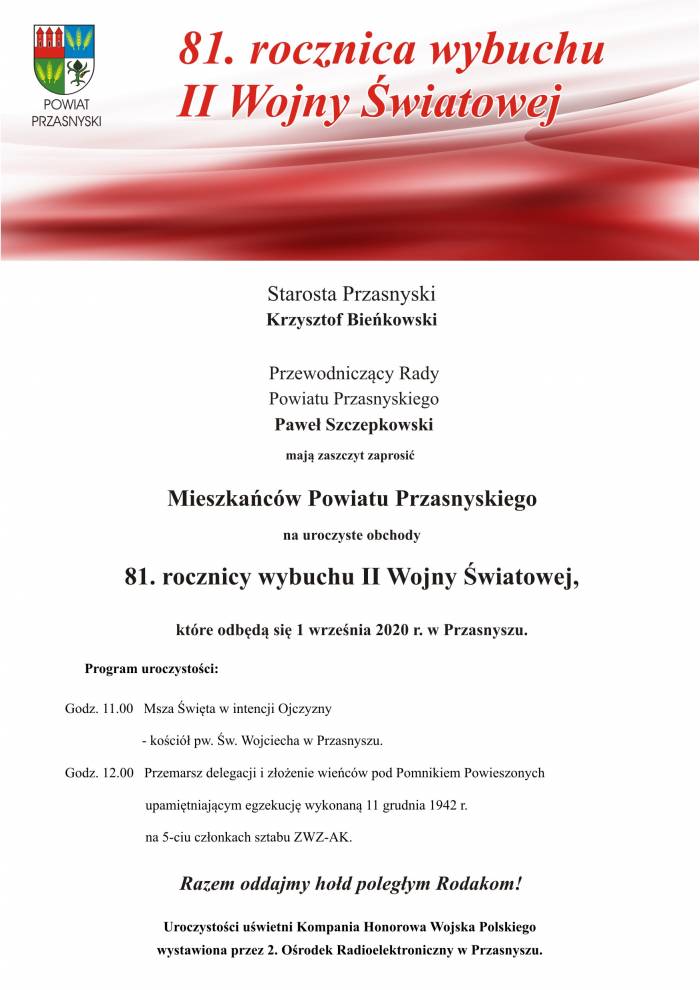 POWIAT PRZASNYSKI

81. rocznica wybuchu II Wojny Światowej

Starosta Przasnyski
Krzysztof Bieńkowski

Przewodniczący Rady Powiatu Przasnyskiego
Paweł Szczepkowski
mają zaszczyt zaprosić

Mieszkańców Powiatu Przasnyskiego

na uroczyste obchody

81. rocznicy wybuchu II Wojny Światowej,

które odbędą się 1 września 2020 r. w Przasnyszu.

Program uroczystości:

Godz. 11.00 Msza Święta w intencji Ojczyzny
- kościół pw. Św. Wojciecha w Przasnyszu.

Godz. 12.00 Przemarsz delegacji i złożenie wieńców pod Pomnikiem Powieszonych upamiętniającym egzekucję wykonaną 11 grudnia 1942 r. na 5-ciu członkach sztabu ZWZ-AK.

Razem oddajmy hołd poległym Rodakom!

Uroczystości uświetni Kompania Honorowa Wojska Polskiego wystawiona przez 2. Ośrodek Radioelektroniczny w Przasnyszu.